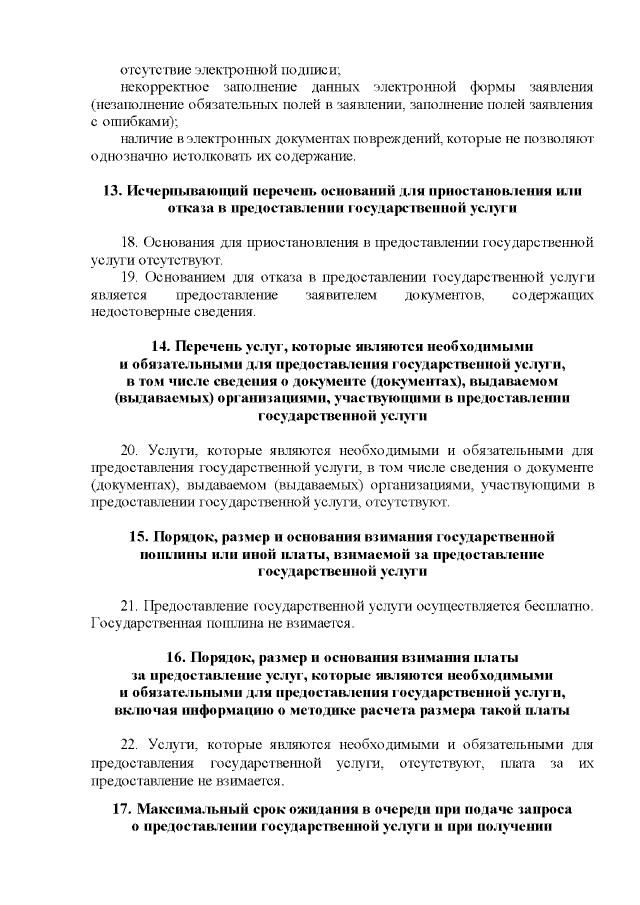 отсутствие электронной подписи;

некорректное заполнение данных электронной формы заявления (незаполнение обязательных полей в заявлении, заполнение полей заявления с ошибками);

наличие в электронных документах повреждений, которые не позволяют однозначно истолковать их содержание.

13. Исчерпывающий перечень оснований для приостановления или отказа в предоставлении государственной услуги

18. Основания для приостановления в предоставлении государственной услуги отсутствуют.

19. Основанием для отказа в предоставлении государственной услуги является предоставление заявителем документов, содержащих недостоверные сведения.

14. Перечень услуг, которые являются необходимыми и обязательными для предоставления государственной услуги, в том числе сведения о документе (документах), выдаваемом (выдаваемых) организациями, участвующими в предоставлении государственной услуги

20. Услуги, которые являются необходимыми и обязательными для предоставления государственной услуги, в том числе сведения о документе (документах), выдаваемом (выдаваемых) организациями, участвующими в предоставлении государственной услуги, отсутствуют.

15. Порядок, размер и основания взимания государственной пошлины или иной платы, взимаемой за предоставление государственной услуги

21. Предоставление государственной услуги осуществляется бесплатно. Государственная пошлина не взимается.

16. Порядок, размер и основания взимания платы за предоставление услуг, которые являются необходимыми и обязательными для предоставления государственной услуги, включая информацию о методике расчета размера такой платы

22. Услуги, которые являются необходимыми и обязательными для предоставления государственной услуги, отсутствуют, плата за их предоставление не взимается.

17. Максимальный срок ожидания в очереди при подаче запроса о предоставлении государственной услуги и при получении